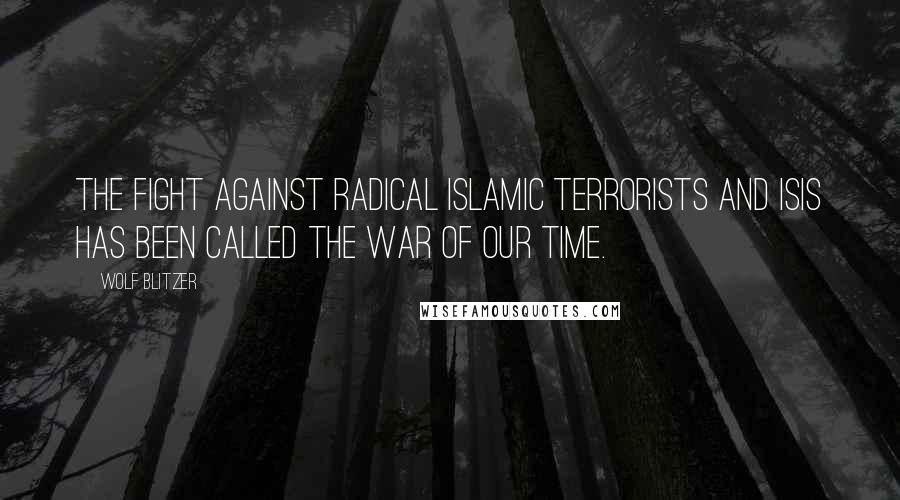 THE FIGHT AGAINST RADICAL ISLAMIC TERRORISTS AND ISIS HAS BEEN CALLED THE WAR OF OUR TIME.

WOLF BLITZER

WISEFAMOUSQUOTES.COM